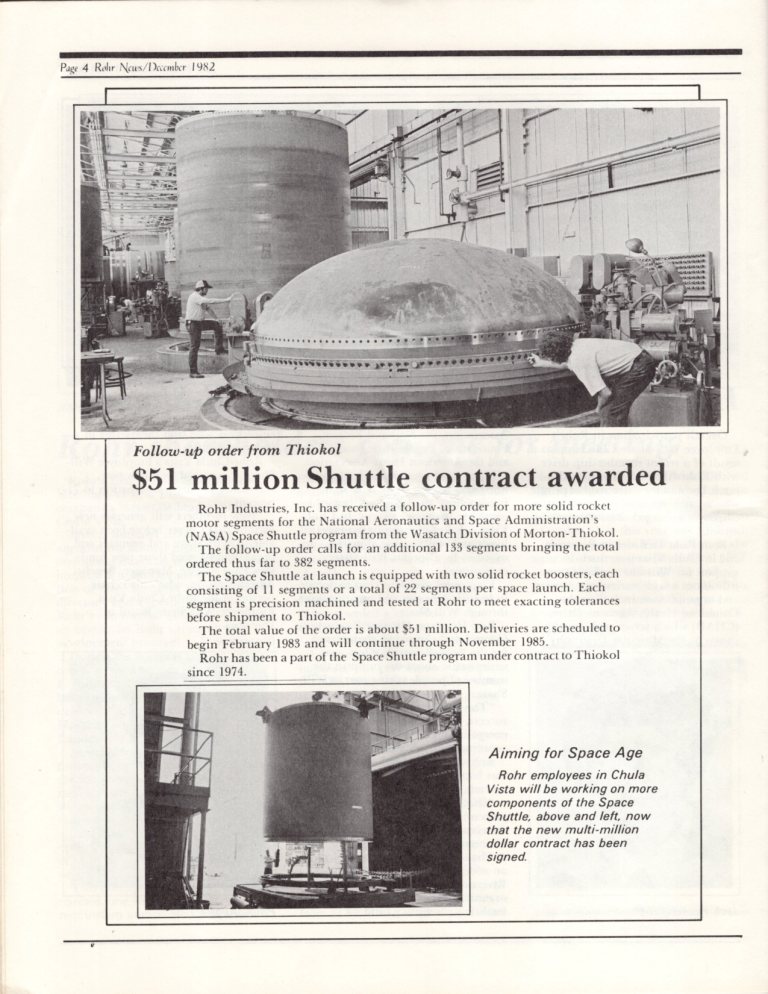 Page 4 Rohr News/December 1982

Follow-up order from Thiokol

$51 million Shuttle contract awarded

Rohr Industries, Inc. has received a follow-up order for more solid rocket motor segments for the National Aeronautics and Space Administration's (NASA) Space Shuttle program from the Wasatch Division of Morton-Thiokol.

The follow-up order calls for an additional 133 segments bringing the total ordered thus far to 382 segments.

The Space Shuttle at launch is equipped with two solid rocket boosters, each consisting of 11 segments or a total of 22 segments per space launch. Each segment is precision machined and tested at Rohr to meet exacting tolerances before shipment to Thiokol.

The total value of the order is about $51 million. Deliveries are scheduled to begin February 1983 and will continue through November 1985.

Rohr has been a part of the Space Shuttle program under contract to Thiokol since 1974.

Aiming for Space Age

Rohr employees in Chula Vista will be working on more components of the Space Shuttle, above and left, now that the new multi-million dollar contract has been signed.